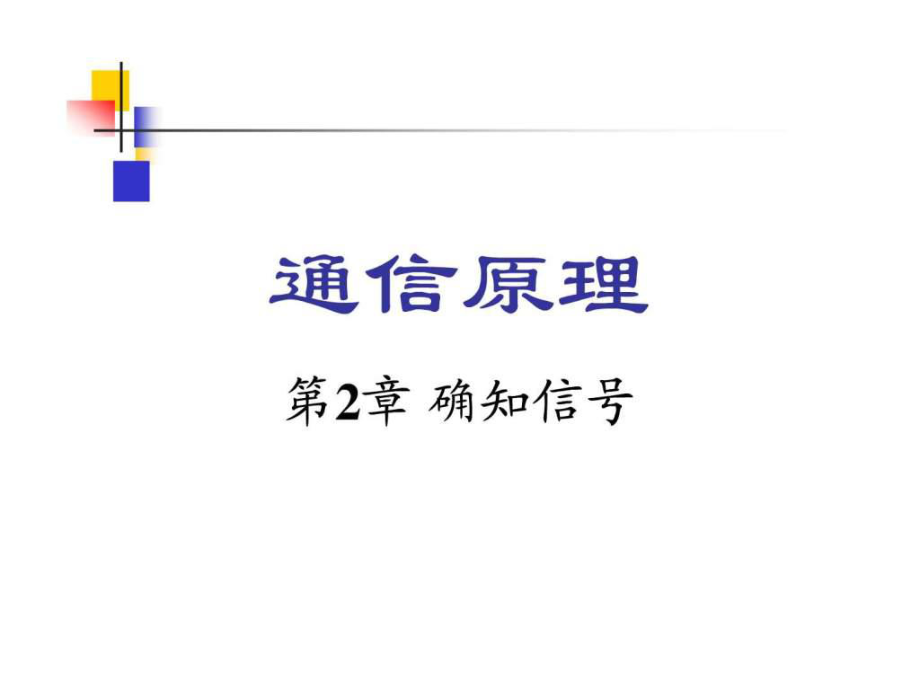 通信原理

第2章 确知信号